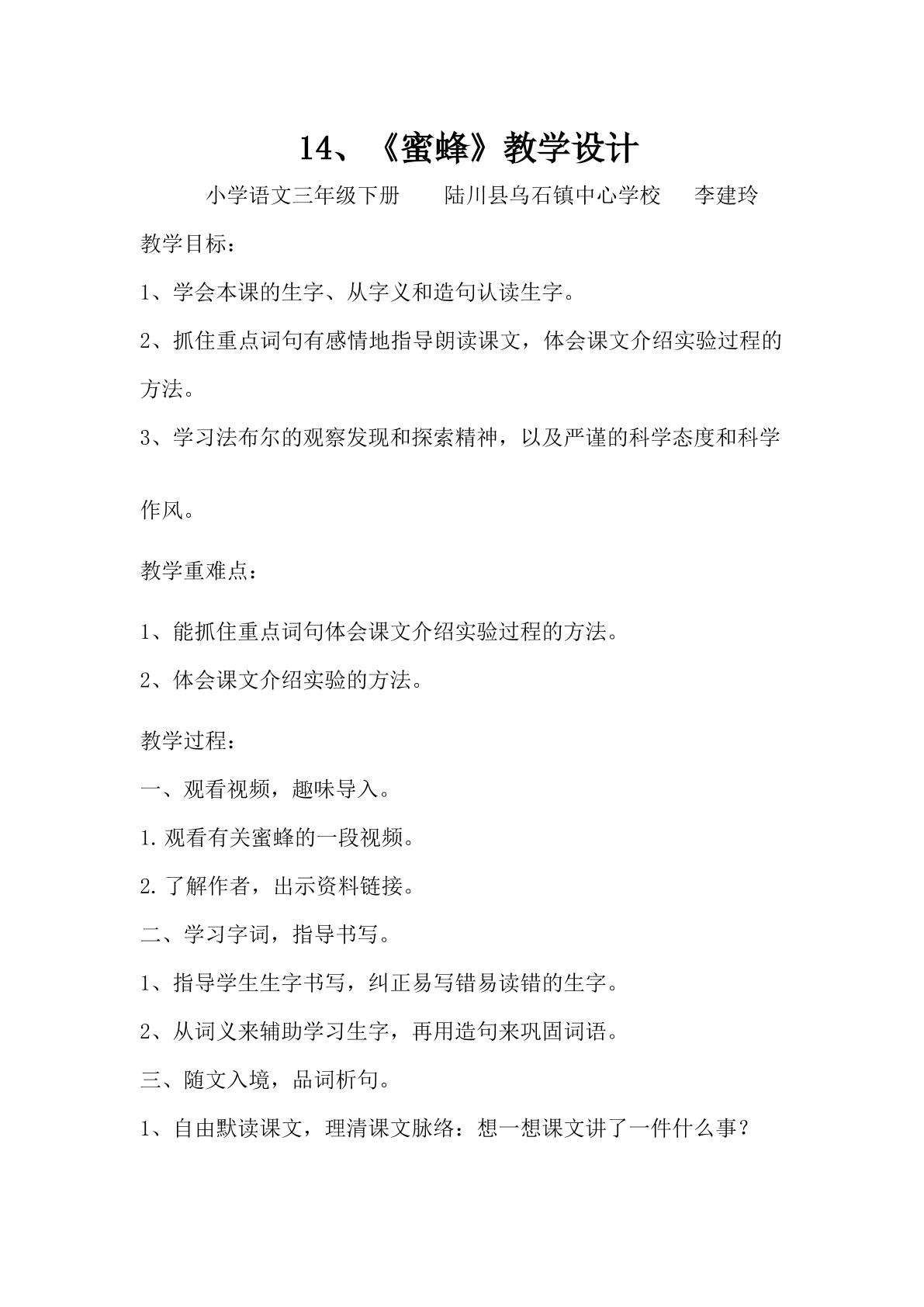 14、《蜜蜂》教学设计

小学语文三年级下册 陆川县乌石镇中心学校 李建玲

教学目标：

1、学会本课的生字、从字义和造句认读生字。

2、抓住重点词句有感情地指导朗读课文，体会课文介绍实验过程的方法。

3、学习法布尔的观察发现和探索精神，以及严谨的科学态度和科学作风。

教学重难点：

1、能抓住重点词句体会课文介绍实验过程的方法。

2、体会课文介绍实验的方法。

教学过程：

一、观看视频，趣味导入。

1.观看有关蜜蜂的一段视频。

2.了解作者，出示资料链接。

二、学习字词，指导书写。

1、指导学生生字书写，纠正易写错易读错的生字。

2、从词义来辅助学习生字，再用造句来巩固词语。

三、随文入境，品词析句。

1、自由默读课文，理清课文脉络：想一想课文讲了一件什么事？